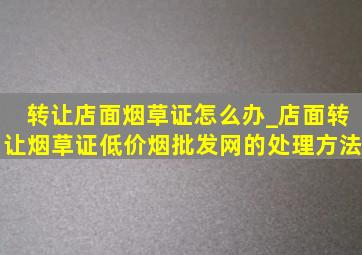 转让店面烟草证怎么办_店面转让烟草证低价烟批发网的处理方法